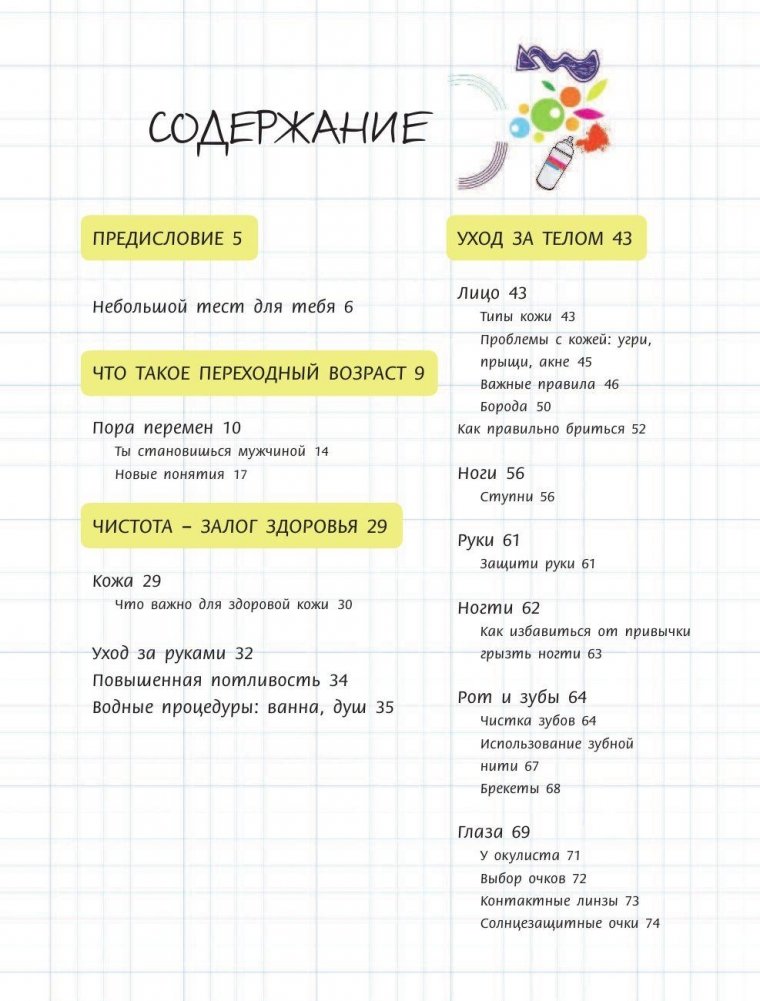 СОДЕРЖАНИЕ

ПРЕДИСЛОВИЕ 5

Небольшой тест для тебя 6

ЧТО ТАКОЕ ПЕРЕХОДНЫЙ ВОЗРАСТ 9

Пора перемен 10
Ты становишься мужчиной 14
Новые понятия 17

ЧИСТОТА – ЗАЛОГ ЗДОРОВЬЯ 29

Кожа 29
Что важно для здоровой кожи 30

Уход за руками 32
Повышенная потливость 34
Водные процедуры: ванна, душ 35

УХОД ЗА ТЕЛОМ 43

Лицо 43
Типы кожи 43
Проблемы с кожей: угри, прыщи, акне 45
Важные правила 46
Борода 50
Как правильно бриться 52

Ноги 56
Ступни 56

Руки 61
Защити руки 61

Ногти 62
Как избавиться от привычки грызть ногти 63

Рот и зубы 64
Чистка зубов 64
Использование зубной нити 67
Брекеты 68

Глаза 69
У окулиста 71
Выбор очков 72
Контактные линзы 73
Солнцезащитные очки 74